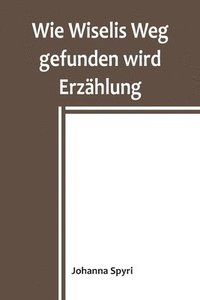 Wie Wiselis Weg gefunden wird Erzählung

Johanna Spyri